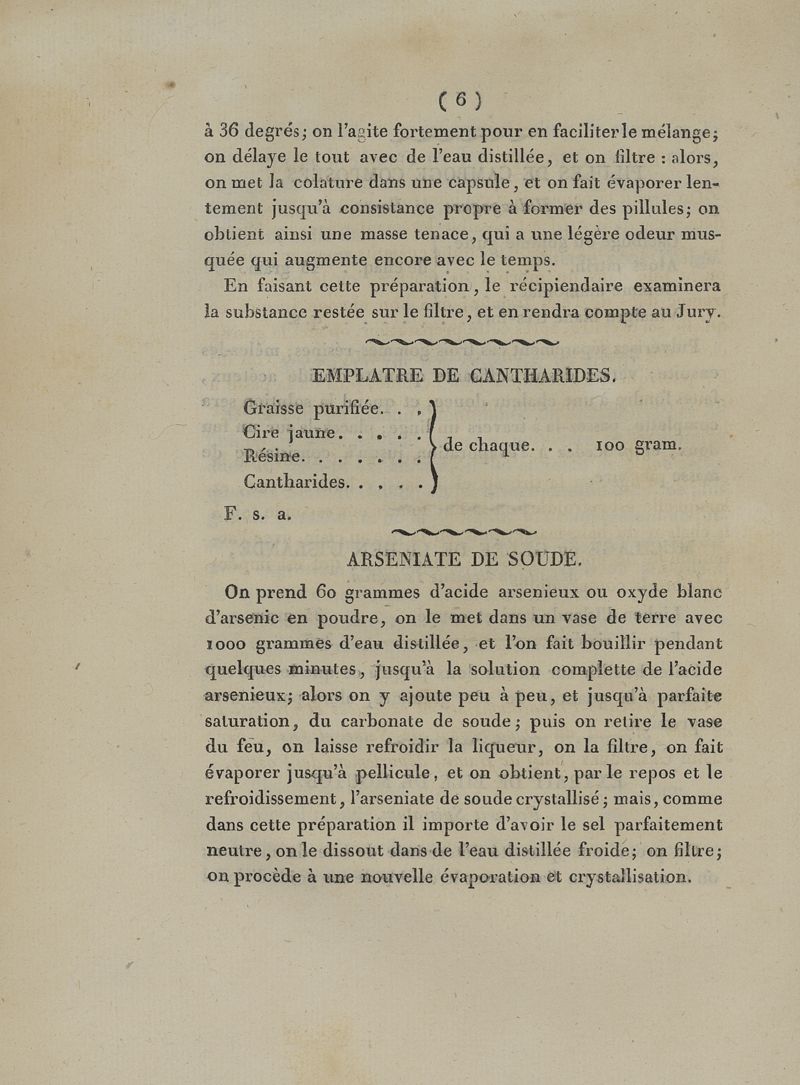 ( 6 )

à 36 degrés; on l'agite fortement pour en faciliter le mélange; on délaye le tout avec de l'eau distillée, et on filtre : alors, on met la colature dans une capsule, et on fait évaporer lentement jusqu'à consistance propre à former des pillules; on obtient ainsi une masse tenace, qui a une légère odeur musquée qui augmente encore avec le temps.

En faisant cette préparation, le récipiendaire examinera la substance restée sur le filtre, et en rendra compte au Jury.

EMPLATRE DE CANTHARIDES.

Graisse purifiée. . .
Cire jaune. . . . .
Résine. . . . . . .
Cantharides. . . . .
de chaque. . . 100 gram.

F. s. a.

ARSENIATE DE SOUDE.

On prend 60 grammes d'acide arsenieux ou oxyde blanc d'arsenic en poudre, on le met dans un vase de terre avec 1000 grammes d'eau distillée, et l'on fait bouillir pendant quelques minutes, jusqu'à la solution complette de l'acide arsenieux; alors on y ajoute peu à peu, et jusqu'à parfaite saturation, du carbonate de soude; puis on retire le vase du feu, on laisse refroidir la liqueur, on la filtre, on fait évaporer jusqu'à pellicule, et on obtient, par le repos et le refroidissement, l'arseniate de soude crystallisé; mais, comme dans cette préparation il importe d'avoir le sel parfaitement neutre, on le dissout dans de l'eau distillée froide; on filtre; on procède à une nouvelle évaporation et crystallisation.